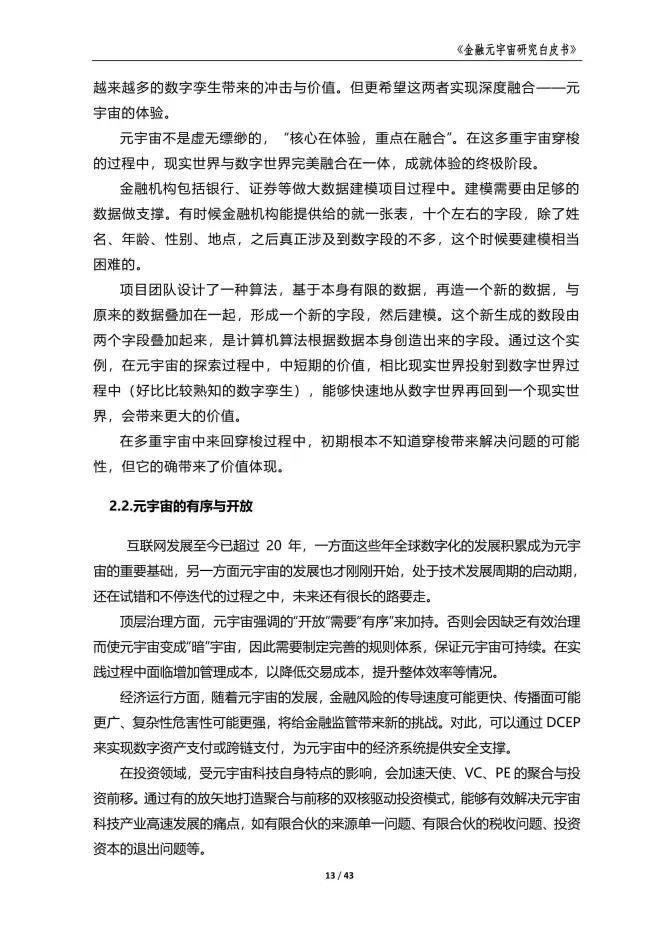 《金融元宇宙研究白皮书》

越来越多的数字孪生带来的冲击与价值。但更希望这两者实现深度融合——元宇宙的体验。

元宇宙不是虚无缥缈的，"核心在体验，重点在融合"。在这多重宇宙穿梭的过程中，现实世界与数字世界完美融合在一体，成就体验的终极阶段。

金融机构包括银行、证券等做大数据建模项目过程中。建模需要由足够的数据做支撑。有时候金融机构能提供给的就一张表，十个左右的字段，除了姓名、年龄、性别、地点，之后真正涉及到数字段的不多，这个时候要建模相当困难的。

项目团队设计了一种算法，基于本身有限的数据，再造一个新的数据，与原来的数据叠加在一起，形成一个新的字段，然后建模。这个新生成的数段由两个字段叠加起来，是计算机算法根据数据本身创造出来的字段。通过这个实例，在元宇宙的探索过程中，中短期的价值，相比现实世界投射到数字世界过程中（好比比较熟知的数字孪生），能够快速地从数字世界再回到一个现实世界，会带来更大的价值。

在多重宇宙中来回穿梭过程中，初期根本不知道穿梭带来解决问题的可能性，但它的确带来了价值体现。

2.2.元宇宙的有序与开放

互联网发展至今已超过 20 年，一方面这些年全球数字化的发展积累成为元宇宙的重要基础，另一方面元宇宙的发展也才刚刚开始，处于技术发展周期的启动期，还在试错和不停迭代的过程之中，未来还有很长的路要走。

顶层治理方面，元宇宙强调的"开放"需要"有序"来加持。否则会因缺乏有效治理而使元宇宙变成"暗"宇宙，因此需要制定完善的规则体系，保证元宇宙可持续。在实践过程中面临增加管理成本，以降低交易成本，提升整体效率等情况。

经济运行方面，随着元宇宙的发展，金融风险的传导速度可能更快、传播面可能更广、复杂性危害性可能更强，将给金融监管带来新的挑战。对此，可以通过 DCEP 来实现数字资产支付或跨链支付，为元宇宙中的经济系统提供安全支撑。

在投资领域，受元宇宙科技自身特点的影响，会加速天使、VC、PE 的聚合与投资前移。通过有的放矢地打造聚合与前移的双核驱动投资模式，能够有效解决元宇宙科技产业高速发展的痛点，如有限合伙的来源单一问题、有限合伙的税收问题、投资资本的退出问题等。

13 / 43